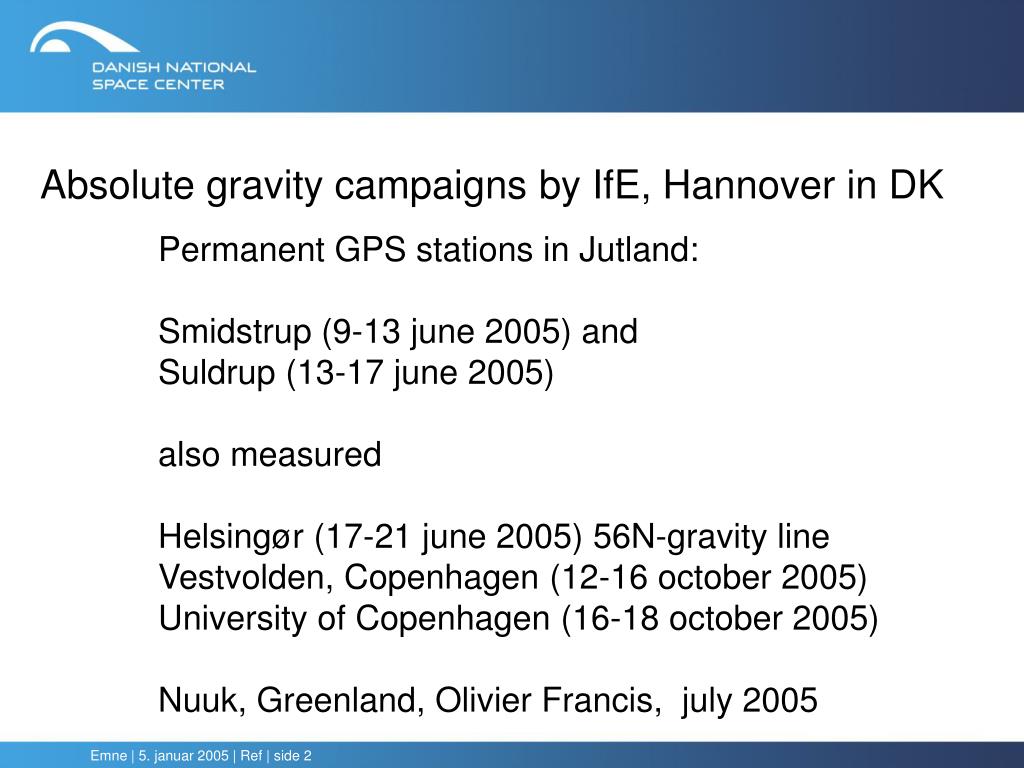 DANISH NATIONAL SPACE CENTER

Absolute gravity campaigns by IfE, Hannover in DK

Permanent GPS stations in Jutland:

Smidstrup (9-13 june 2005) and
Suldrup (13-17 june 2005)

also measured

Helsingør (17-21 june 2005) 56N-gravity line
Vestvolden, Copenhagen (12-16 october 2005)
University of Copenhagen (16-18 october 2005)

Nuuk, Greenland, Olivier Francis, july 2005

Emne | 5. januar 2005 | Ref | side 2